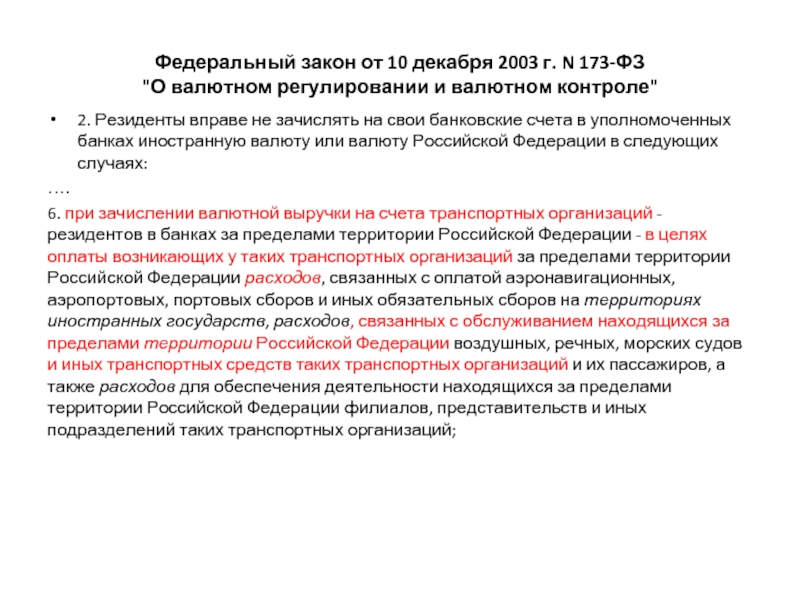 Федеральный закон от 10 декабря 2003 г. N 173-ФЗ
"О валютном регулировании и валютном контроле"

• 2. Резиденты вправе не зачислять на свои банковские счета в уполномоченных банках иностранную валюту или валюту Российской Федерации в следующих случаях:

….

6. при зачислении валютной выручки на счета транспортных организаций - резидентов в банках за пределами территории Российской Федерации - в целях оплаты возникающих у таких транспортных организаций за пределами территории Российской Федерации расходов, связанных с оплатой аэронавигационных, аэропортовых, портовых сборов и иных обязательных сборов на территориях иностранных государств, расходов, связанных с обслуживанием находящихся за пределами территории Российской Федерации воздушных, речных, морских судов и иных транспортных средств таких транспортных организаций и их пассажиров, а также расходов для обеспечения деятельности находящихся за пределами территории Российской Федерации филиалов, представительств и иных подразделений таких транспортных организаций;